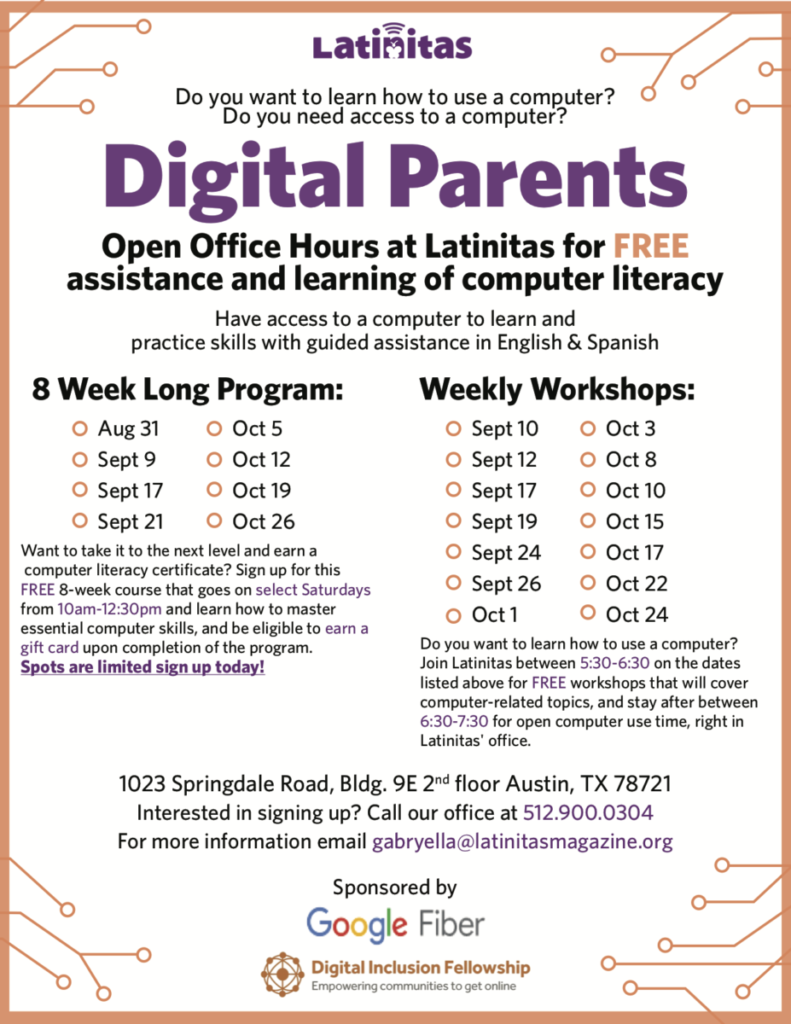 Latinitas

Do you want to learn how to use a computer? Do you need access to a computer?

Digital Parents

Open Office Hours at Latinitas for FREE assistance and learning of computer literacy

Have access to a computer to learn and practice skills with guided assistance in English & Spanish

8 Week Long Program:

Aug 31
Sept 9
Sept 17
Sept 21
Oct 5
Oct 12
Oct 19
Oct 26

Want to take it to the next level and earn a computer literacy certificate? Sign up for this FREE 8-week course that goes on select Saturdays from 10am-12:30pm and learn how to master essential computer skills, and be eligible to earn a gift card upon completion of the program.
Spots are limited sign up today!

Weekly Workshops:

Sept 10
Sept 12
Sept 17
Sept 19
Sept 24
Sept 26
Oct 1
Oct 3
Oct 8
Oct 10
Oct 15
Oct 17
Oct 22
Oct 24

Do you want to learn how to use a computer? Join Latinitas between 5:30-6:30 on the dates listed above for FREE workshops that will cover computer-related topics, and stay after between 6:30-7:30 for open computer use time, right in Latinitas' office.

1023 Springdale Road, Bldg. 9E 2$^{nd}$ floor Austin, TX 78721
Interested in signing up? Call our office at 512.900.0304
For more information email gabryella@latinitasmagazine.org

Sponsored by

Google Fiber

Digital Inclusion Fellowship
Empowering communities to get online